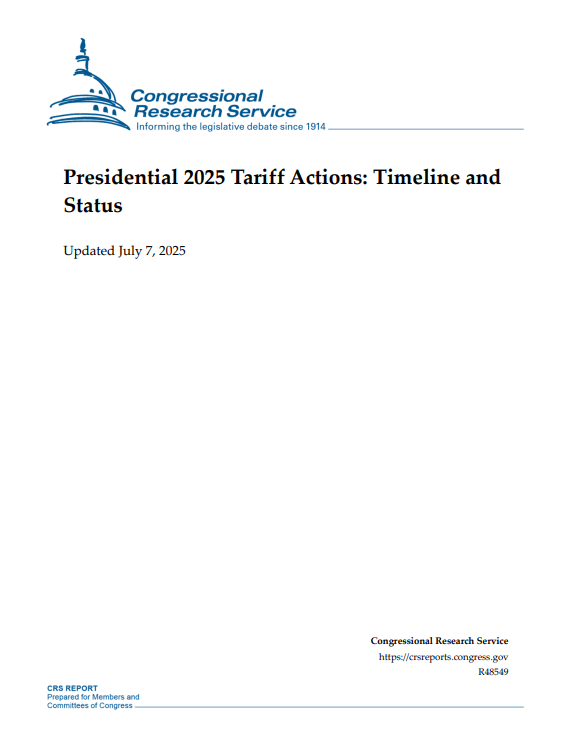 Congressional Research Service
Informing the legislative debate since 1914

Presidential 2025 Tariff Actions: Timeline and Status

Updated July 7, 2025

Congressional Research Service
https://crsreports.congress.gov
R48549

CRS REPORT
Prepared for Members and Committees of Congress